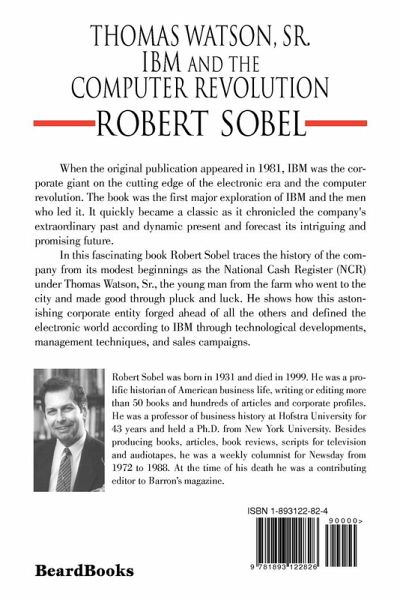 THOMAS WATSON, SR.
IBM AND THE
COMPUTER REVOLUTION
ROBERT SOBEL

When the original publication appeared in 1981, IBM was the corporate giant on the cutting edge of the electronic era and the computer revolution. The book was the first major exploration of IBM and the men who led it. It quickly became a classic as it chronicled the company's extraordinary past and dynamic present and forecast its intriguing and promising future.

In this fascinating book Robert Sobel traces the history of the company from its modest beginnings as the National Cash Register (NCR) under Thomas Watson, Sr., the young man from the farm who went to the city and made good through pluck and luck. He shows how this astonishing corporate entity forged ahead of all the others and defined the electronic world according to IBM through technological developments, management techniques, and sales campaigns.

Robert Sobel was born in 1931 and died in 1999. He was a prolific historian of American business life, writing or editing more than 50 books and hundreds of articles and corporate profiles. He was a professor of business history at Hofstra University for 43 years and held a Ph.D. from New York University. Besides producing books, articles, book reviews, scripts for television and audiotapes, he was a weekly columnist for Newsday from 1972 to 1988. At the time of his death he was a contributing editor to Barron's magazine.

ISBN 1-893122-82-4

90000>

9 781893 122826

BeardBooks